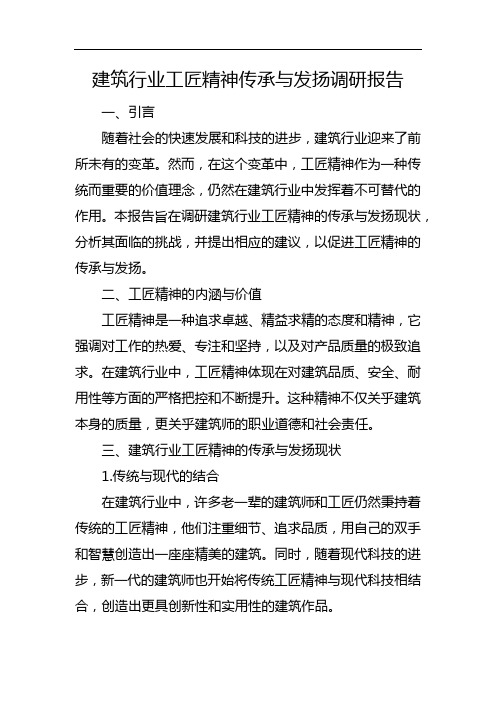 建筑行业工匠精神传承与发扬调研报告

一、引言

随着社会的快速发展和科技的进步，建筑行业迎来了前所未有的变革。然而，在这个变革中，工匠精神作为一种传统而重要的价值理念，仍然在建筑行业中发挥着不可替代的作用。本报告旨在调研建筑行业工匠精神的传承与发扬现状，分析其面临的挑战，并提出相应的建议，以促进工匠精神的传承与发扬。

二、工匠精神的内涵与价值

工匠精神是一种追求卓越、精益求精的态度和精神，它强调对工作的热爱、专注和坚持，以及对产品质量的极致追求。在建筑行业中，工匠精神体现在对建筑品质、安全、耐用性等方面的严格把控和不断提升。这种精神不仅关乎建筑本身的质量，更关乎建筑师的职业道德和社会责任。

三、建筑行业工匠精神的传承与发扬现状

1.传统与现代的结合

在建筑行业中，许多老一辈的建筑师和工匠仍然秉持着传统的工匠精神，他们注重细节、追求品质，用自己的双手和智慧创造出一座座精美的建筑。同时，随着现代科技的进步，新一代的建筑师也开始将传统工匠精神与现代科技相结合，创造出更具创新性和实用性的建筑作品。